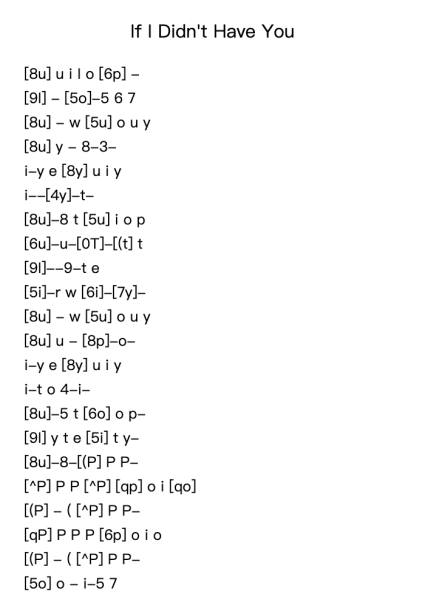 If I Didn't Have You

[8u] u i l o [6p] –
[9l] – [5o]–5 6 7
[8u] – w [5u] o u y
[8u] y – 8–3–
i–y e [8y] u i y
i––[4y]–t–
[8u]–8 t [5u] i o p
[6u]–u–[0T]–[(t] t
[9l]––9–t e
[5i]–r w [6i]–[7y]–
[8u] – w [5u] o u y
[8u] u – [8p]–o–
i–y e [8y] u i y
i–t o 4–i–
[8u]–5 t [6o] o p–
[9l] y t e [5i] t y–
[8u]–8–[(P] P P–
[^P] P P [^P] [qp] o i [qo]
[(P] – ( [^P] P P–
[qP] P P P [6p] o i o
[(P] – ( [^P] P P–
[5o] o – i–5 7